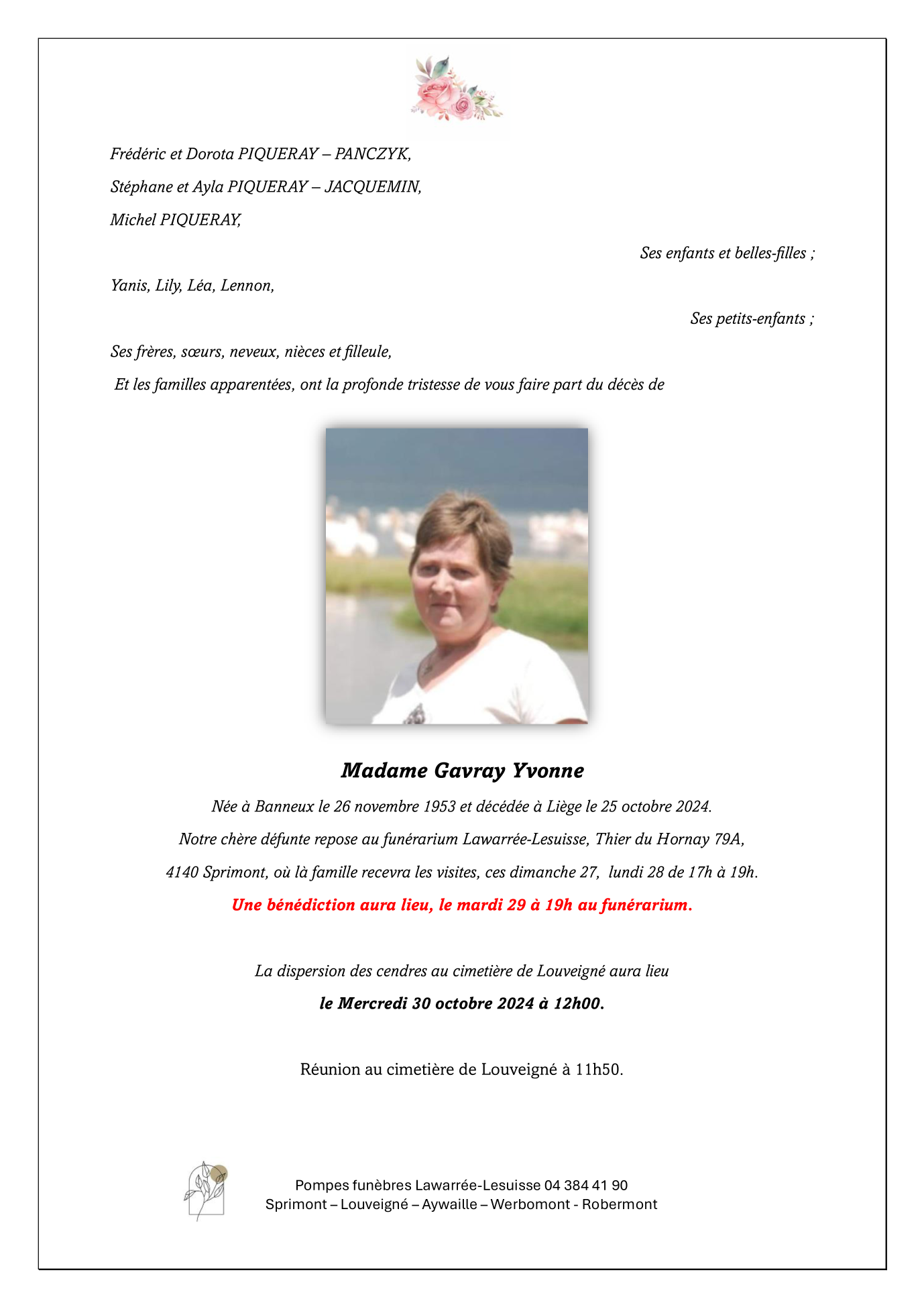 Frédéric et Dorota PIQUERAY – PANCZYK,

Stéphane et Ayla PIQUERAY – JACQUEMIN,

Michel PIQUERAY,

Ses enfants et belles-filles ;

Yanis, Lily, Léa, Lennon,

Ses petits-enfants ;

Ses frères, sœurs, neveux, nièces et filleule,

Et les familles apparentées, ont la profonde tristesse de vous faire part du décès de

Madame Gavray Yvonne

Née à Banneux le 26 novembre 1953 et décédée à Liège le 25 octobre 2024.

Notre chère défunte repose au funérarium Lawarrée-Lesuisse, Thier du Hornay 79A,

4140 Sprimont, où là famille recevra les visites, ces dimanche 27, lundi 28 de 17h à 19h.

Une bénédiction aura lieu, le mardi 29 à 19h au funérarium.

La dispersion des cendres au cimetière de Louveigné aura lieu

le Mercredi 30 octobre 2024 à 12h00.

Réunion au cimetière de Louveigné à 11h50.

Pompes funèbres Lawarrée-Lesuisse 04 384 41 90
Sprimont – Louveigné – Aywaille – Werbomont - Robermont